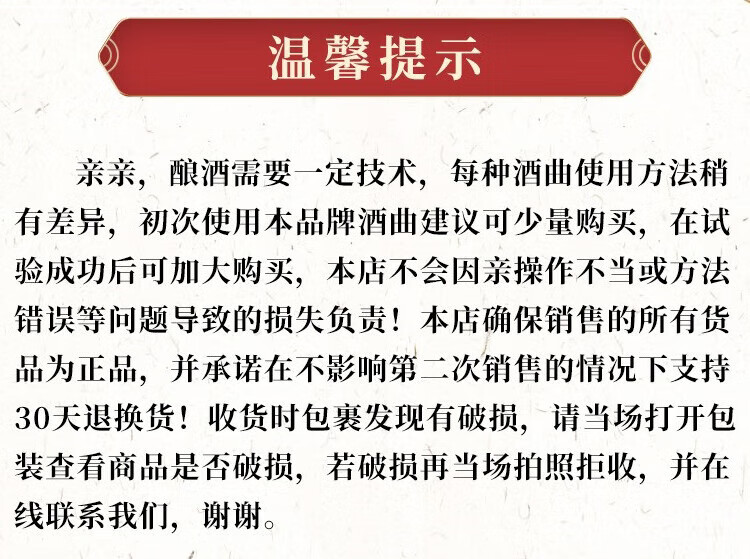 温馨提示

亲亲，酿酒需要一定技术，每种酒曲使用方法稍有差异，初次使用本品牌酒曲建议可少量购买，在试验成功后可加大购买，本店不会因亲操作不当或方法错误等问题导致的损失负责！本店确保销售的所有货品为正品，并承诺在不影响第二次销售的情况下支持30天退换货！收货时包裹发现有破损，请当场打开包装查看商品是否破损，若破损再当场拍照拒收，并在线联系我们，谢谢。